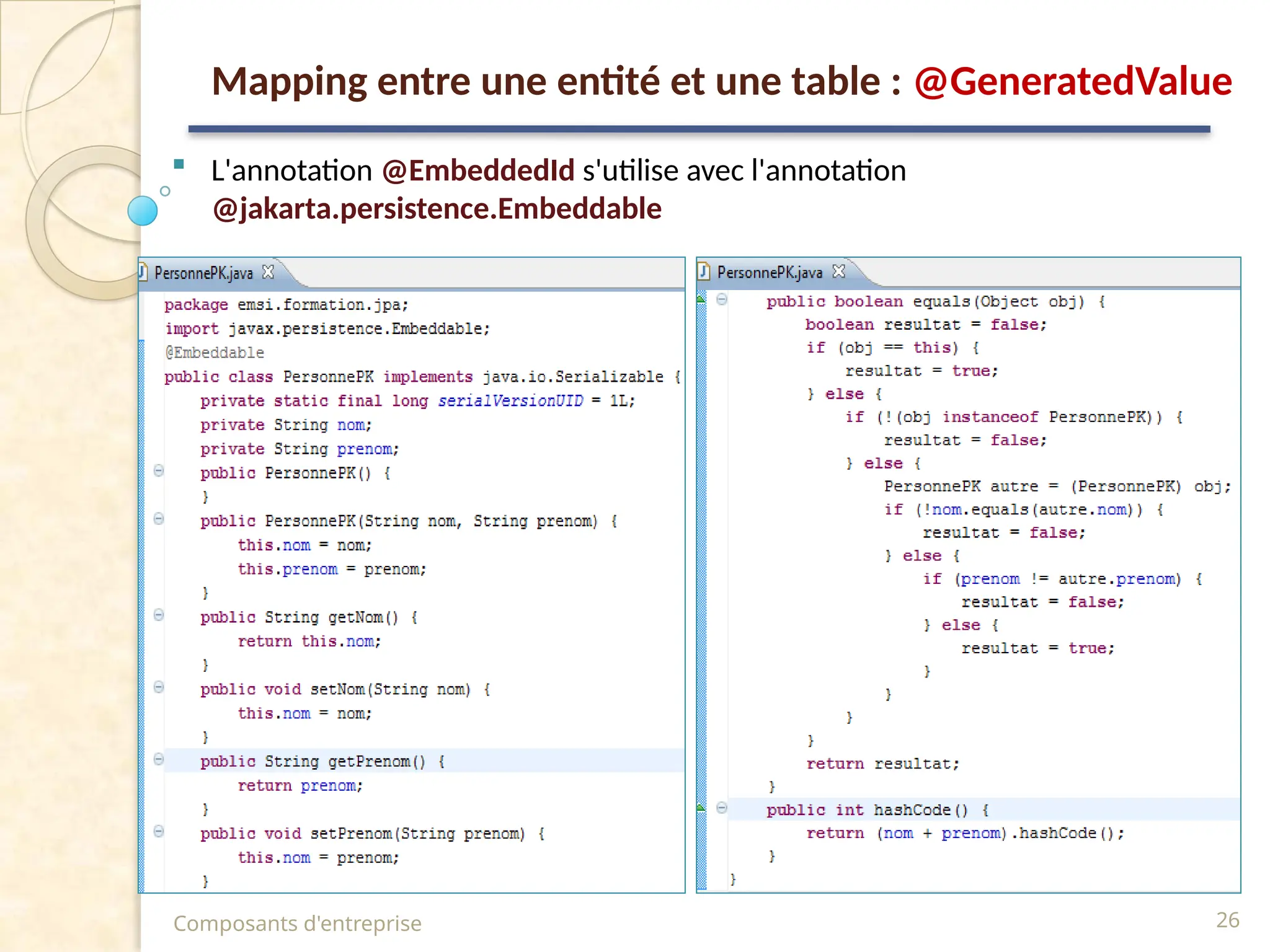 Mapping entre une entité et une table : @GeneratedValue

L'annotation @EmbeddedId s'utilise avec l'annotation @jakarta.persistence.Embeddable

PersonnePK.java

package emsi.formation.jpa;
import javax.persistence.Embeddable;
@Embeddable
public class PersonnePK implements java.io.Serializable {
    private static final long serialVersionUID = 1L;
    private String nom;
    private String prenom;
    public PersonnePK() {
    }
    public PersonnePK(String nom, String prenom) {
        this.nom = nom;
        this.prenom = prenom;
    }
    public String getNom() {
        return this.nom;
    }
    public void setNom(String nom) {
        this.nom = nom;
    }
    public String getPrenom() {
        return prenom;
    }
    public void setPrenom(String prenom) {
        this.nom = prenom;
    }

PersonnePK.java

    public boolean equals(Object obj) {
        boolean resultat = false;
        if (obj == this) {
            resultat = true;
        } else {
            if (!(obj instanceof PersonnePK)) {
                resultat = false;
            } else {
                PersonnePK autre = (PersonnePK) obj;
                if (!nom.equals(autre.nom)) {
                    resultat = false;
                } else {
                    if (prenom != autre.prenom) {
                        resultat = false;
                    } else {
                        resultat = true;
                    }
                }
            }
        }
        return resultat;
    }
    public int hashCode() {
        return (nom + prenom).hashCode();
    }
}

Composants d'entreprise

26